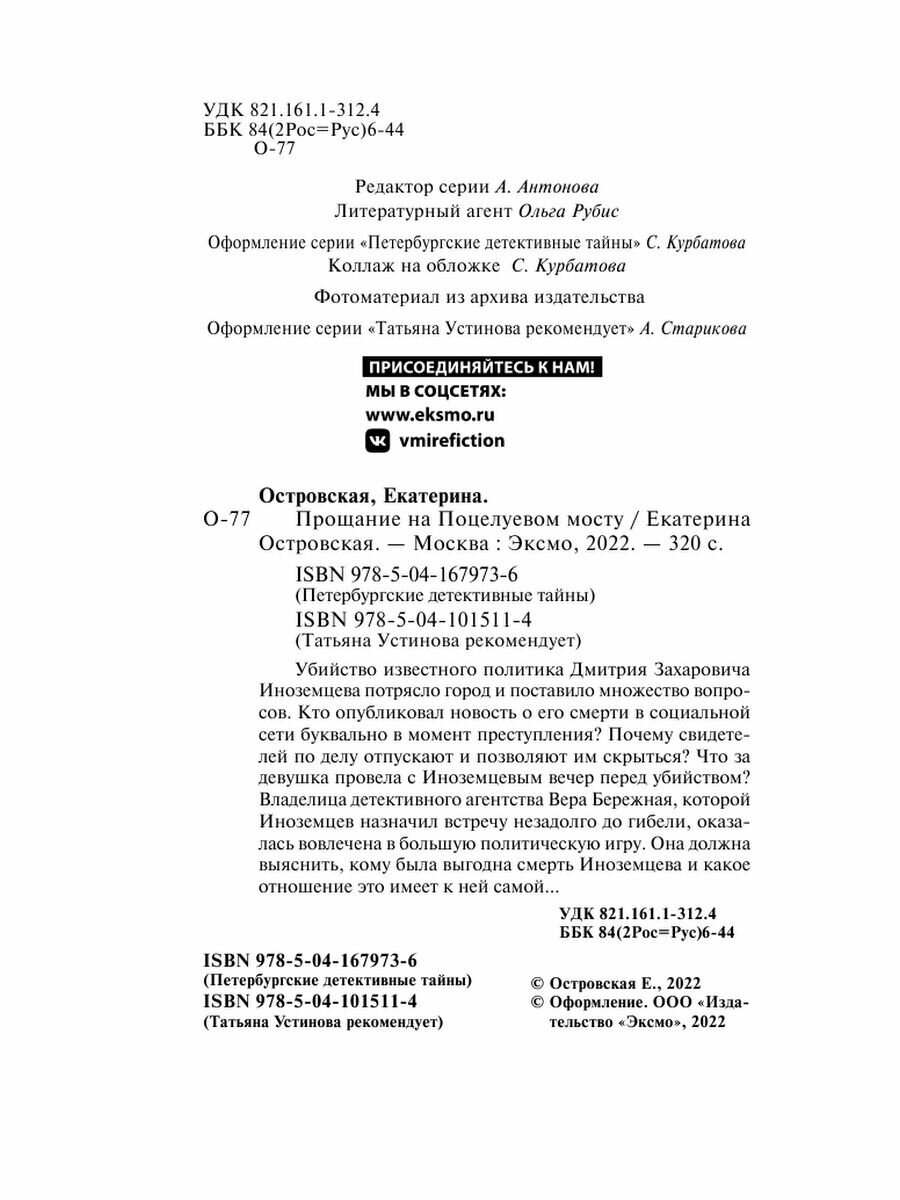 УДК 821.161.1-312.4
ББК 84(2Рос=Рус)6-44
О-77

Редактор серии А. Антонова
Литературный агент Ольга Рубис

Оформление серии «Петербургские детективные тайны» С. Курбатова
Коллаж на обложке С. Курбатова

Фотоматериал из архива издательства

Оформление серии «Татьяна Устинова рекомендует» А. Старикова

ПРИСОЕДИНЯЙТЕСЬ К НАМ!
МЫ В СОЦСЕТЯХ:
www.eksmo.ru
vmirefiction

Островская, Екатерина.
О-77 Прощание на Поцелуевом мосту / Екатерина Островская. — Москва : Эксмо, 2022. — 320 с.

ISBN 978-5-04-167973-6
(Петербургские детективные тайны)
ISBN 978-5-04-101511-4
(Татьяна Устинова рекомендует)

Убийство известного политика Дмитрия Захаровича Иноземцева потрясло город и поставило множество вопросов. Кто опубликовал новость о его смерти в социальной сети буквально в момент преступления? Почему свидетелей по делу отпускают и позволяют им скрыться? Что за девушка провела с Иноземцевым вечер перед убийством? Владелица детективного агентства Вера Бережная, которой Иноземцев назначил встречу незадолго до гибели, оказалась вовлечена в большую политическую игру. Она должна выяснить, кому была выгодна смерть Иноземцева и какое отношение это имеет к ней самой...

УДК 821.161.1-312.4
ББК 84(2Рос=Рус)6-44

ISBN 978-5-04-167973-6
(Петербургские детективные тайны)
ISBN 978-5-04-101511-4
(Татьяна Устинова рекомендует)

© Островская Е., 2022
© Оформление. ООО «Издательство «Эксмо», 2022